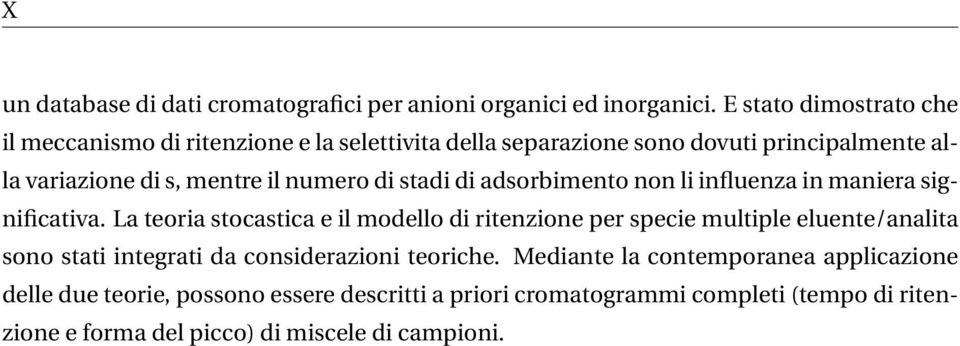 X

un database di dati cromatografici per anioni organici ed inorganici. E stato dimostrato che il meccanismo di ritenzione e la selettivita della separazione sono dovuti principalmente alla variazione di s, mentre il numero di stadi di adsorbimento non li influenza in maniera significativa. La teoria stocastica e il modello di ritenzione per specie multiple eluente/analita sono stati integrati da considerazioni teoriche. Mediante la contemporanea applicazione delle due teorie, possono essere descritti a priori cromatogrammi completi (tempo di ritenzione e forma del picco) di miscele di campioni.